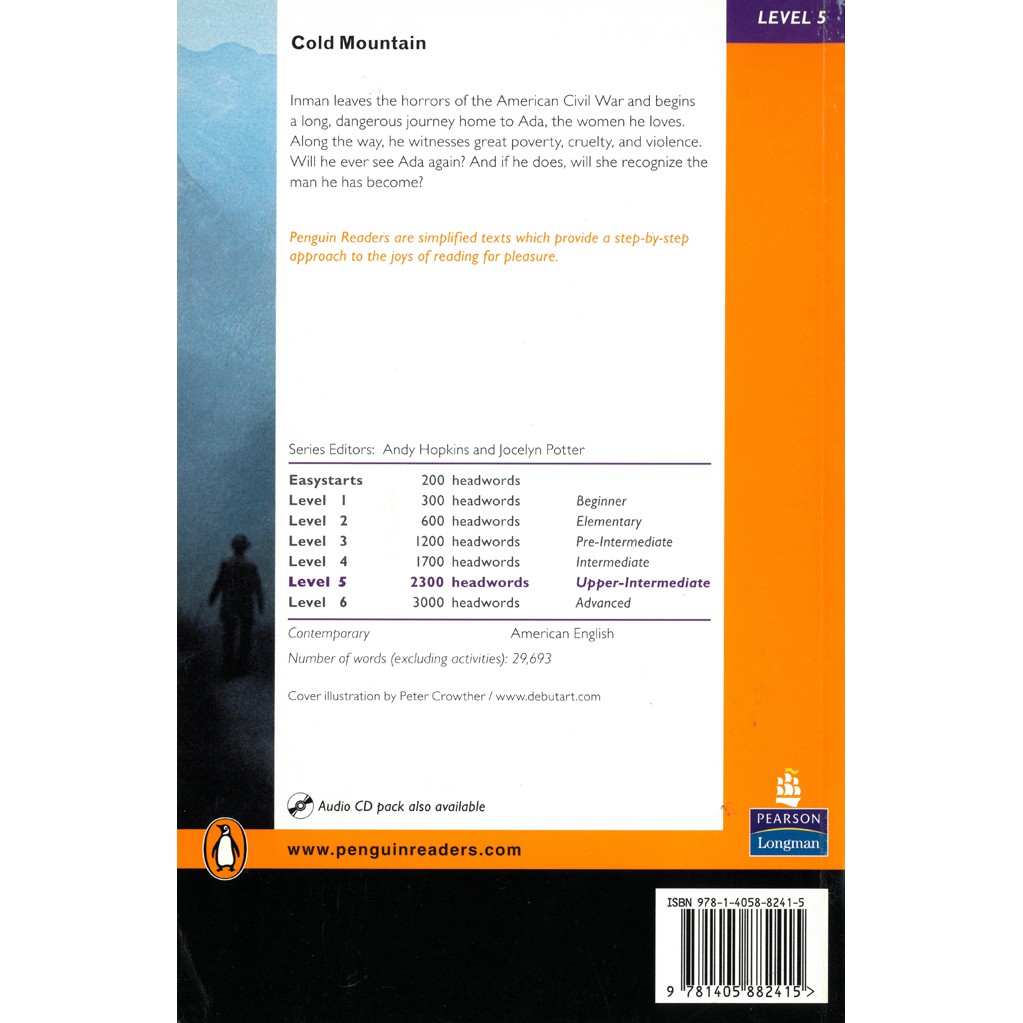 LEVEL 5

Cold Mountain

Inman leaves the horrors of the American Civil War and begins a long, dangerous journey home to Ada, the women he loves. Along the way, he witnesses great poverty, cruelty, and violence. Will he ever see Ada again? And if he does, will she recognize the man he has become?

Penguin Readers are simplified texts which provide a step-by-step approach to the joys of reading for pleasure.

Series Editors: Andy Hopkins and Jocelyn Potter

| | | |
|---|---|---|
| Easystarts | 200 headwords | |
| Level 1 | 300 headwords | Beginner |
| Level 2 | 600 headwords | Elementary |
| Level 3 | 1200 headwords | Pre-Intermediate |
| Level 4 | 1700 headwords | Intermediate |
| Level 5 | 2300 headwords | Upper-Intermediate |
| Level 6 | 3000 headwords | Advanced |

Contemporary American English

Number of words (excluding activities): 29,693

Cover illustration by Peter Crowther / www.debutart.com

Audio CD pack also available

www.penguinreaders.com

PEARSON
Longman

ISBN 978-1-4058-8241-5

9 781405 882415 >